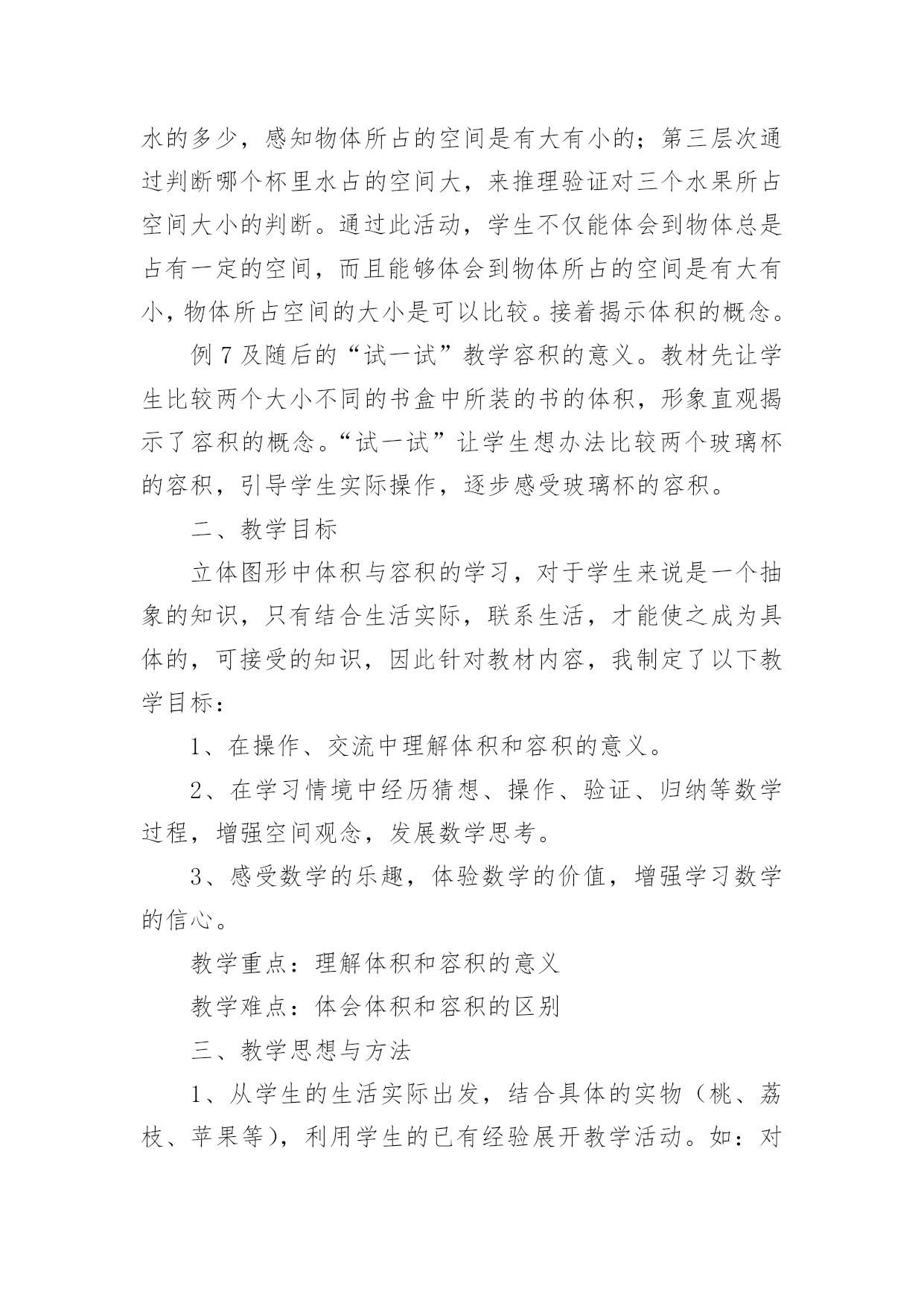 水的多少，感知物体所占的空间是有大有小的；第三层次通过判断哪个杯里水占的空间大，来推理验证对三个水果所占空间大小的判断。通过此活动，学生不仅能体会到物体总是占有一定的空间，而且能够体会到物体所占的空间是有大有小，物体所占空间的大小是可以比较。接着揭示体积的概念。

例 7 及随后的“试一试”教学容积的意义。教材先让学生比较两个大小不同的书盒中所装的书的体积，形象直观揭示了容积的概念。“试一试”让学生想办法比较两个玻璃杯的容积，引导学生实际操作，逐步感受玻璃杯的容积。

二、教学目标

立体图形中体积与容积的学习，对于学生来说是一个抽象的知识，只有结合生活实际，联系生活，才能使之成为具体的，可接受的知识，因此针对教材内容，我制定了以下教学目标：

1、在操作、交流中理解体积和容积的意义。

2、在学习情境中经历猜想、操作、验证、归纳等数学过程，增强空间观念，发展数学思考。

3、感受数学的乐趣，体验数学的价值，增强学习数学的信心。

教学重点：理解体积和容积的意义

教学难点：体会体积和容积的区别

三、教学思想与方法

1、从学生的生活实际出发，结合具体的实物（桃、荔枝、苹果等），利用学生的已有经验展开教学活动。如：对